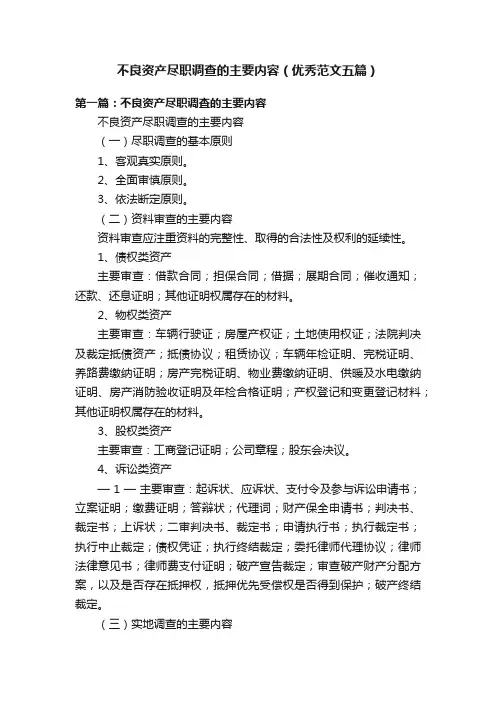 不良资产尽职调查的主要内容（优秀范文五篇）

第一篇：不良资产尽职调查的主要内容

不良资产尽职调查的主要内容

（一）尽职调查的基本原则

1、客观真实原则。

2、全面审慎原则。

3、依法断定原则。

（二）资料审查的主要内容

资料审查应注重资料的完整性、取得的合法性及权利的延续性。

1、债权类资产

主要审查：借款合同；担保合同；借据；展期合同；催收通知；还款、还息证明；其他证明权属存在的材料。

2、物权类资产

主要审查：车辆行驶证；房屋产权证；土地使用权证；法院判决及裁定抵债资产；抵债协议；租赁协议；车辆年检证明、完税证明、养路费缴纳证明；房产完税证明、物业费缴纳证明、供暖及水电缴纳证明、房产消防验收证明及年检合格证明；产权登记和变更登记材料；其他证明权属存在的材料。

3、股权类资产

主要审查：工商登记证明；公司章程；股东会决议。

4、诉讼类资产

— 1 — 主要审查：起诉状、应诉状、支付令及参与诉讼申请书；立案证明；缴费证明；答辩状；代理词；财产保全申请书；判决书、裁定书；上诉状；二审判决书、裁定书；申请执行书；执行裁定书；执行中止裁定；债权凭证；执行终结裁定；委托律师代理协议；律师法律意见书；律师费支付证明；破产宣告裁定；审查破产财产分配方案，以及是否存在抵押权，抵押优先受偿权是否得到保护；破产终结裁定。

（三）实地调查的主要内容